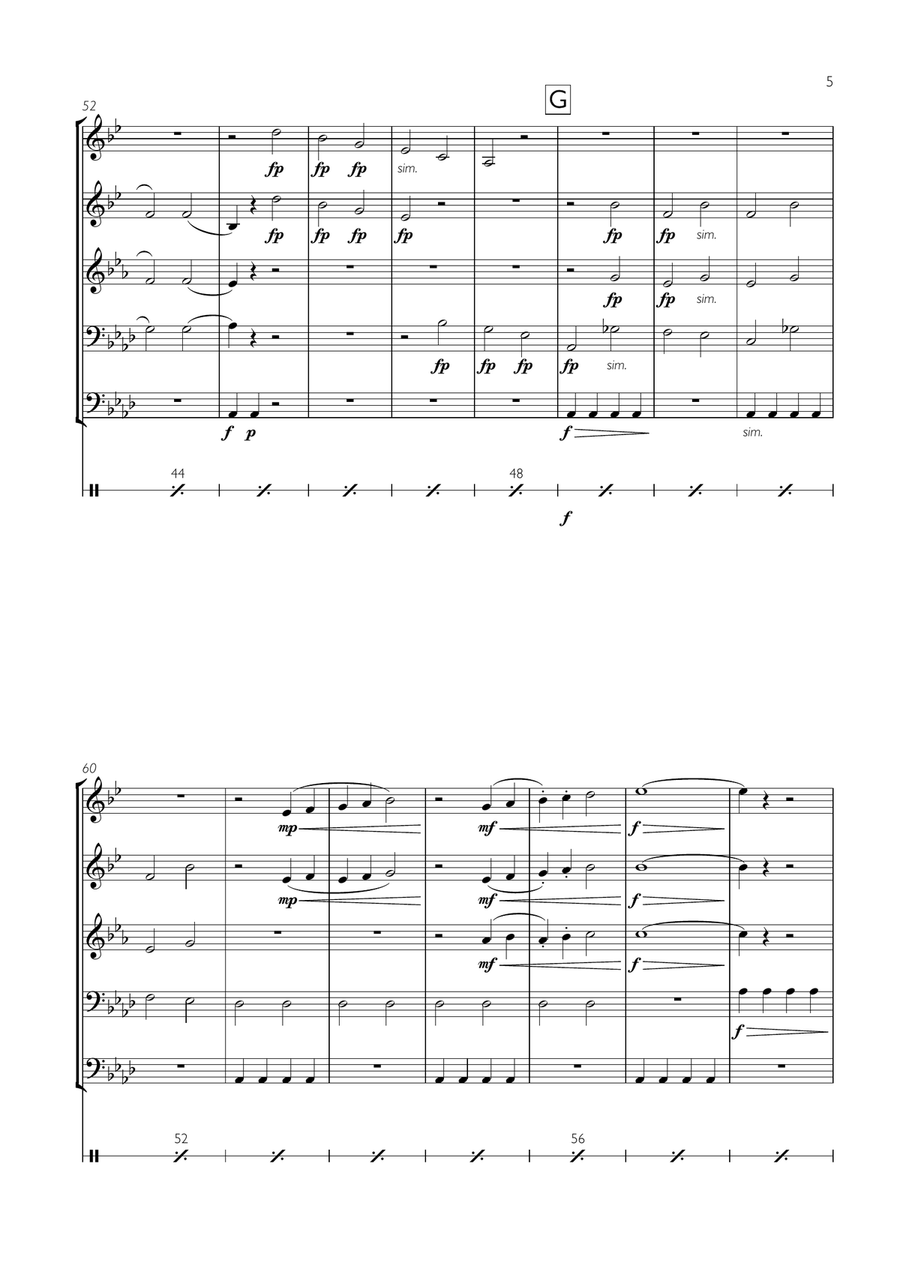 5

52

G

fp fp fp sim.

fp fp fp fp fp fp sim.

fp fp sim.

fp fp fp fp sim.

f p f sim.

44 48

f

60

mp mf f

mp mf f

mf f

f

52 56